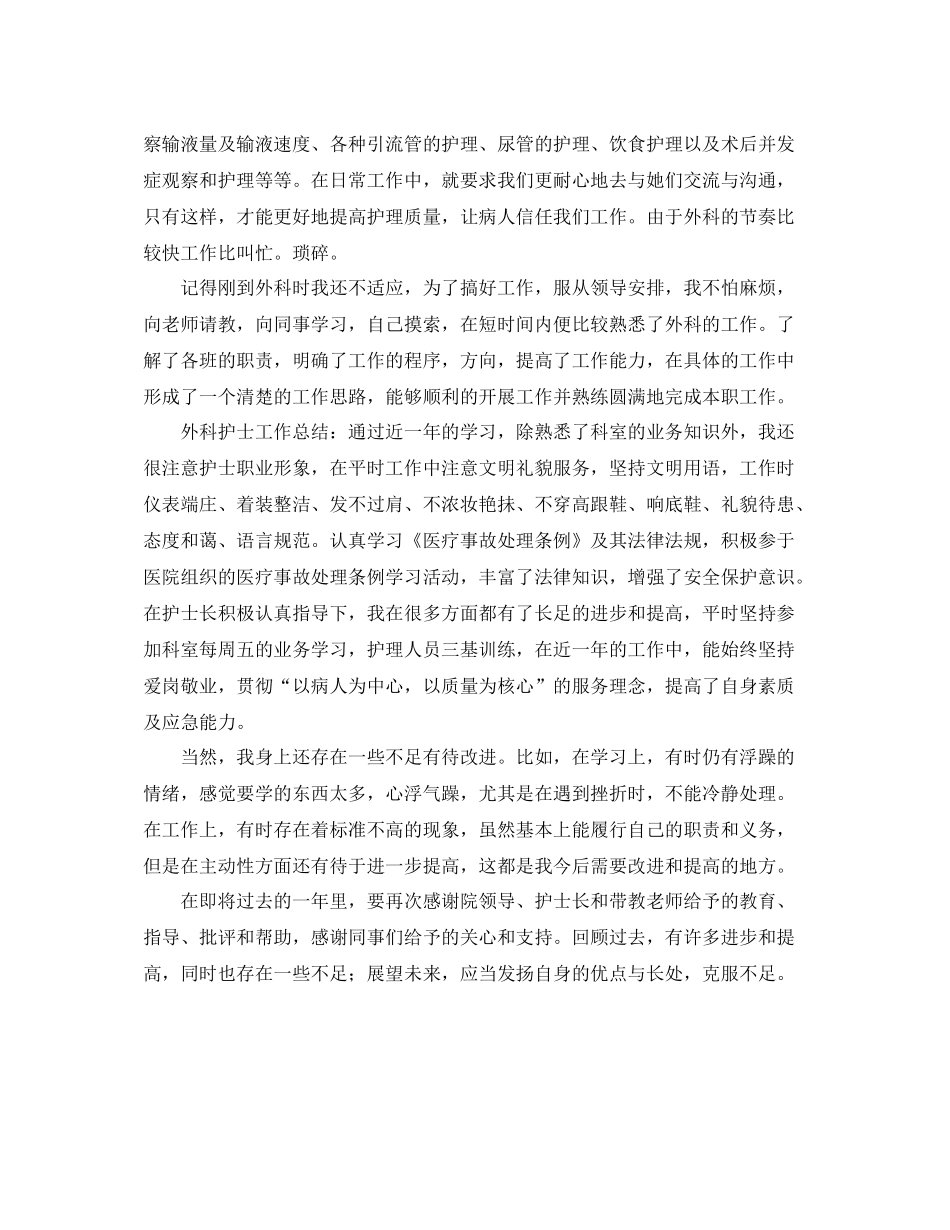 察输液量及输液速度、各种引流管的护理、尿管的护理、饮食护理以及术后并发症观察和护理等等。在日常工作中，就要求我们更耐心地去与她们交流与沟通，只有这样，才能更好地提高护理质量，让病人信任我们工作。由于外科的节奏比较快工作比叫忙。琐碎。

记得刚到外科时我还不适应，为了搞好工作，服从领导安排，我不怕麻烦，向老师请教，向同事学习，自己摸索，在短时间内便比较熟悉了外科的工作。了解了各班的职责，明确了工作的程序，方向，提高了工作能力，在具体的工作中形成了一个清楚的工作思路，能够顺利的开展工作并熟练圆满地完成本职工作。

外科护士工作总结：通过近一年的学习，除熟悉了科室的业务知识外，我还很注意护士职业形象，在平时工作中注意文明礼貌服务，坚持文明用语，工作时仪表端庄、着装整洁、发不过肩、不浓妆艳抹、不穿高跟鞋、响底鞋、礼貌待患、态度和蔼、语言规范。认真学习《医疗事故处理条例》及其法律法规，积极参于医院组织的医疗事故处理条例学习活动，丰富了法律知识，增强了安全保护意识。在护士长积极认真指导下，我在很多方面都有了长足的进步和提高，平时坚持参加科室每周五的业务学习，护理人员三基训练，在近一年的工作中，能始终坚持爱岗敬业，贯彻“以病人为中心，以质量为核心”的服务理念，提高了自身素质及应急能力。

当然，我身上还存在一些不足有待改进。比如，在学习上，有时仍有浮躁的情绪，感觉要学的东西太多，心浮气躁，尤其是在遇到挫折时，不能冷静处理。在工作上，有时存在着标准不高的现象，虽然基本上能履行自己的职责和义务，但是在主动性方面还有待于进一步提高，这都是我今后需要改进和提高的地方。

在即将过去的一年里，要再次感谢院领导、护士长和带教老师给予的教育、指导、批评和帮助，感谢同事们给予的关心和支持。回顾过去，有许多进步和提高，同时也存在一些不足；展望未来，应当发扬自身的优点与长处，克服不足。